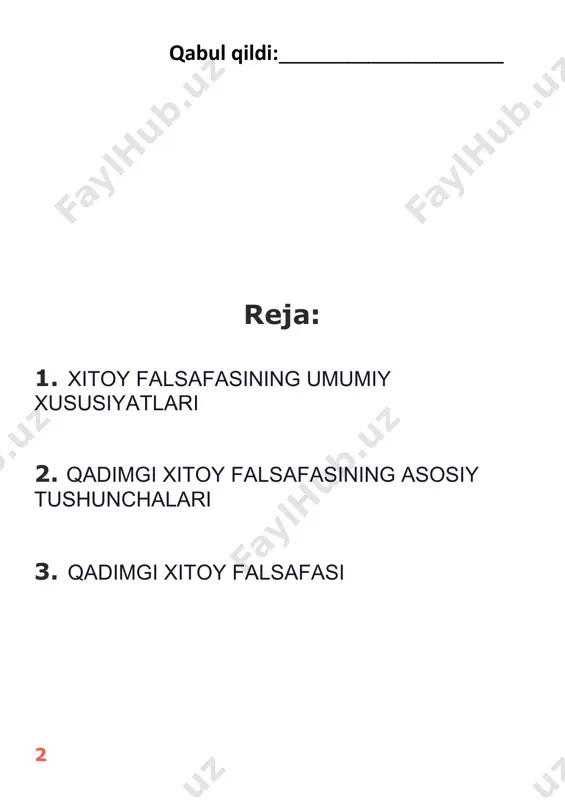 Qabul qildi:____________________

FaylHub.uz

FaylHub.uz

Reja:

1. XITOY FALSAFASINING UMUMIY XUSUSIYATLARI

2. QADIMGI XITOY FALSAFASINING ASOSIY TUSHUNCHALARI

FaylHub.uz

3. QADIMGI XITOY FALSAFASI

2